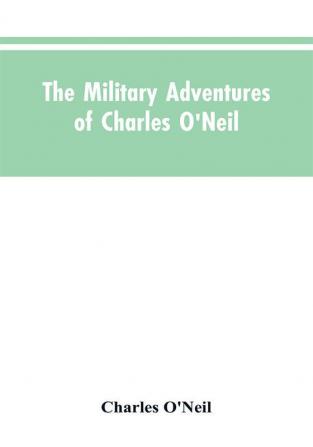 The Military Adventures of Charles O'Neil

Charles O'Neil